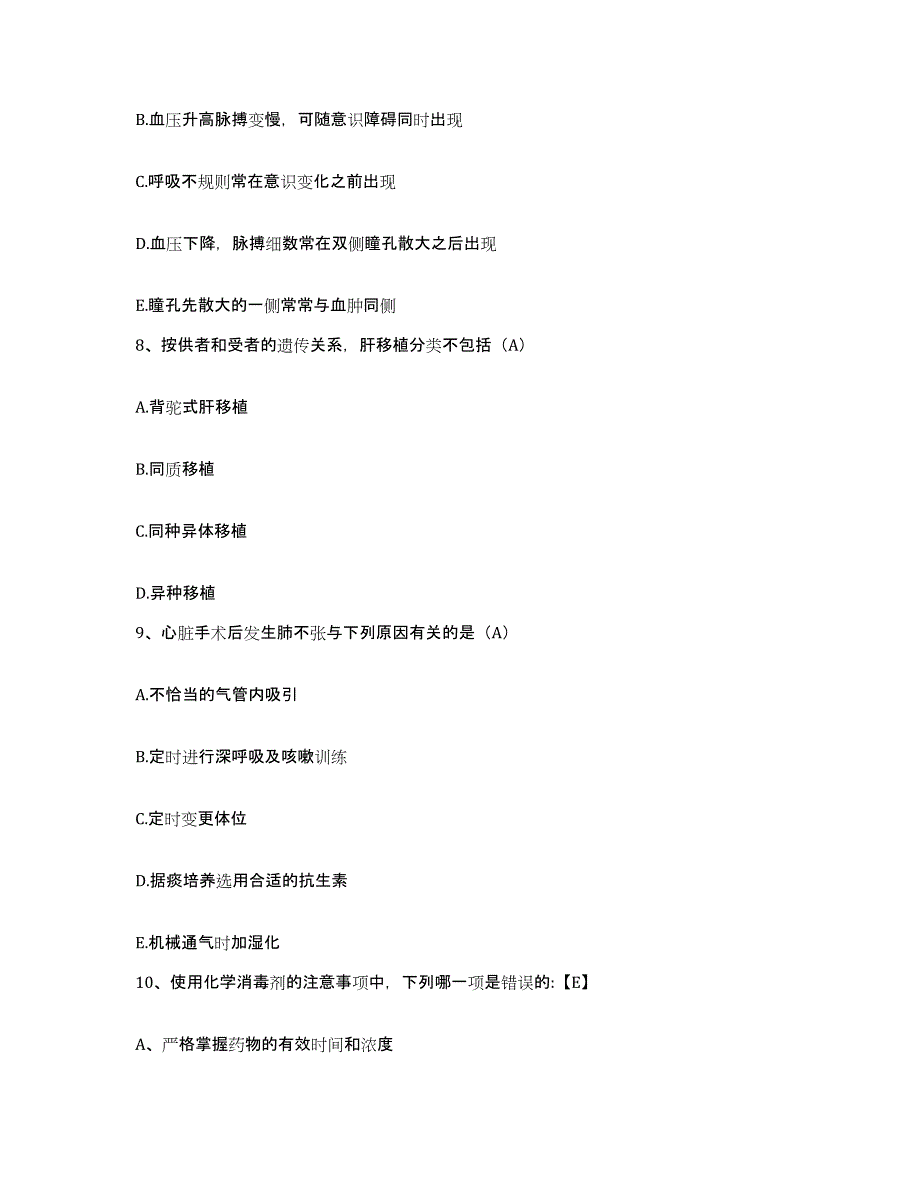 B.血压升高脉搏变慢，可随意识障碍同时出现

C.呼吸不规则常在意识变化之前出现

D.血压下降，脉搏细数常在双侧瞳孔散大之后出现

E.瞳孔先散大的一侧常常与血肿同侧

8、按供者和受者的遗传关系，肝移植分类不包括（A）

A.背驼式肝移植

B.同质移植

C.同种异体移植

D.异种移植

9、心脏手术后发生肺不张与下列原因有关的是（A）

A.不恰当的气管内吸引

B.定时进行深呼吸及咳嗽训练

C.定时变更体位

D.据痰培养选用合适的抗生素

E.机械通气时加湿化

10、使用化学消毒剂的注意事项中，下列哪一项是错误的:【E】

A、严格掌握药物的有效时间和浓度